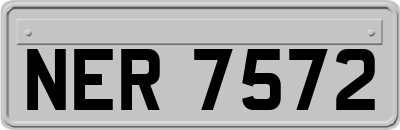 NER 7572